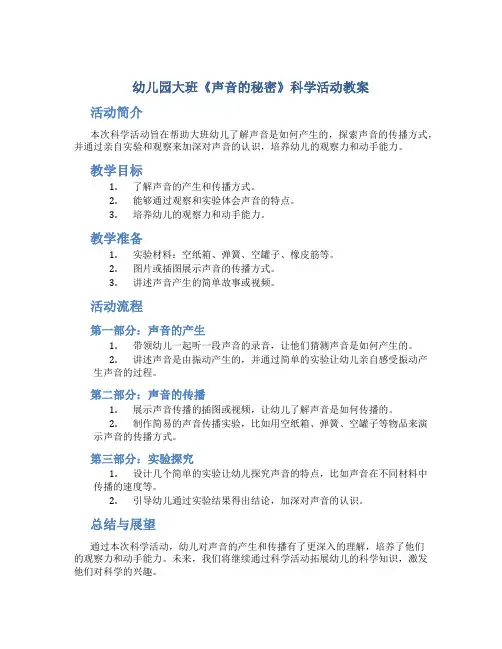 幼儿园大班《声音的秘密》科学活动教案

活动简介

本次科学活动旨在帮助大班幼儿了解声音是如何产生的，探索声音的传播方式，并通过亲自实验和观察来加深对声音的认识，培养幼儿的观察力和动手能力。

教学目标

1. 了解声音的产生和传播方式。
2. 能够通过观察和实验体会声音的特点。
3. 培养幼儿的观察力和动手能力。

教学准备

1. 实验材料：空纸箱、弹簧、空罐子、橡皮筋等。
2. 图片或插图展示声音的传播方式。
3. 讲述声音产生的简单故事或视频。

活动流程

第一部分：声音的产生

1. 带领幼儿一起听一段声音的录音，让他们猜测声音是如何产生的。
2. 讲述声音是由振动产生的，并通过简单的实验让幼儿亲自感受振动产生声音的过程。

第二部分：声音的传播

1. 展示声音传播的插图或视频，让幼儿了解声音是如何传播的。
2. 制作简易的声音传播实验，比如用空纸箱、弹簧、空罐子等物品来演示声音的传播方式。

第三部分：实验探究

1. 设计几个简单的实验让幼儿探究声音的特点，比如声音在不同材料中传播的速度等。
2. 引导幼儿通过实验结果得出结论，加深对声音的认识。

总结与展望

通过本次科学活动，幼儿对声音的产生和传播有了更深入的理解，培养了他们的观察力和动手能力。未来，我们将继续通过科学活动拓展幼儿的科学知识，激发他们对科学的兴趣。